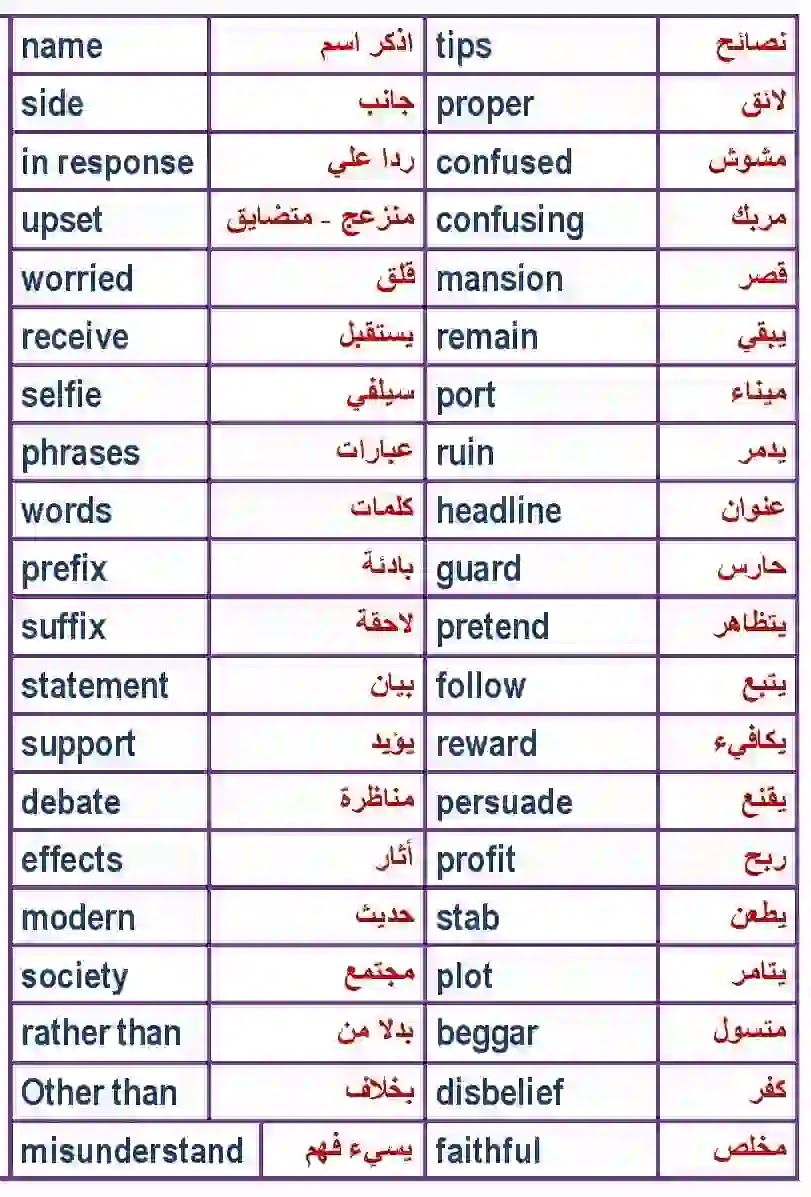 | name | اذكر اسم | tips | نصائح |
|---|---|---|---|
| side | جانب | proper | لائق |
| in response | ردا علي | confused | مشوش |
| upset | منزعج - متضايق | confusing | مربك |
| worried | قلق | mansion | قصر |
| receive | يستقبل | remain | يبقي |
| selfie | سيلفي | port | ميناء |
| phrases | عبارات | ruin | يدمر |
| words | كلمات | headline | عنوان |
| prefix | بادئة | guard | حارس |
| suffix | لاحقة | pretend | يتظاهر |
| statement | بيان | follow | يتبع |
| support | يؤيد | reward | يكافيء |
| debate | مناظرة | persuade | يقنع |
| effects | أثار | profit | ربح |
| modern | حديث | stab | يطعن |
| society | مجتمع | plot | يتامر |
| rather than | بدلا من | beggar | متسول |
| Other than | بخلاف | disbelief | كفر |
| misunderstand | يسيء فهم | faithful | مخلص |